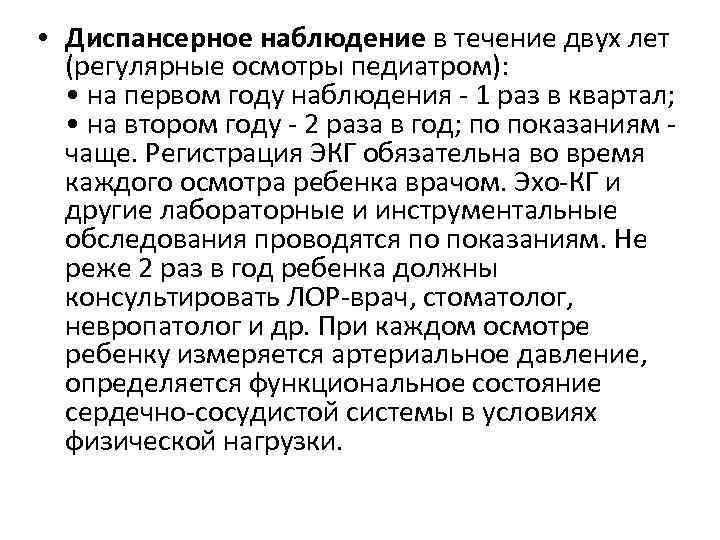 • Диспансерное наблюдение в течение двух лет (регулярные осмотры педиатром):
• на первом году наблюдения - 1 раз в квартал;
• на втором году - 2 раза в год; по показаниям - чаще. Регистрация ЭКГ обязательна во время каждого осмотра ребенка врачом. Эхо-КГ и другие лабораторные и инструментальные обследования проводятся по показаниям. Не реже 2 раз в год ребенка должны консультировать ЛОР-врач, стоматолог, невропатолог и др. При каждом осмотре ребенку измеряется артериальное давление, определяется функциональное состояние сердечно-сосудистой системы в условиях физической нагрузки.